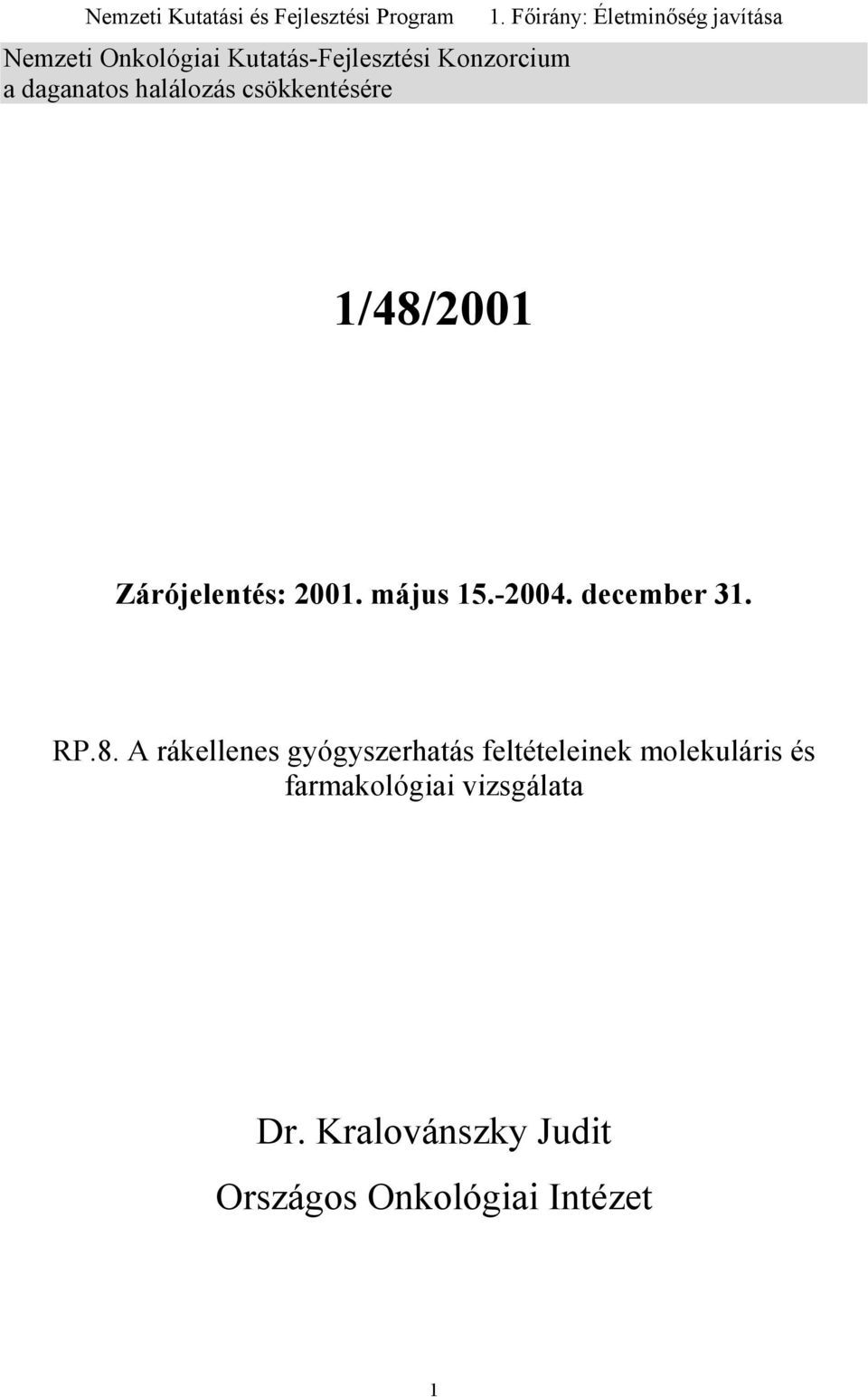 Nemzeti Kutatási és Fejlesztési Program 1. Főirány: Életminőség javítása

Nemzeti Onkológiai Kutatás-Fejlesztési Konzorcium a daganatos halálozás csökkentésére

1/48/2001

Zárójelentés: 2001. május 15.-2004. december 31.

RP.8. A rákellenes gyógyszerhatás feltételeinek molekuláris és farmakológiai vizsgálata

Dr. Kralovánszky Judit

Országos Onkológiai Intézet

1